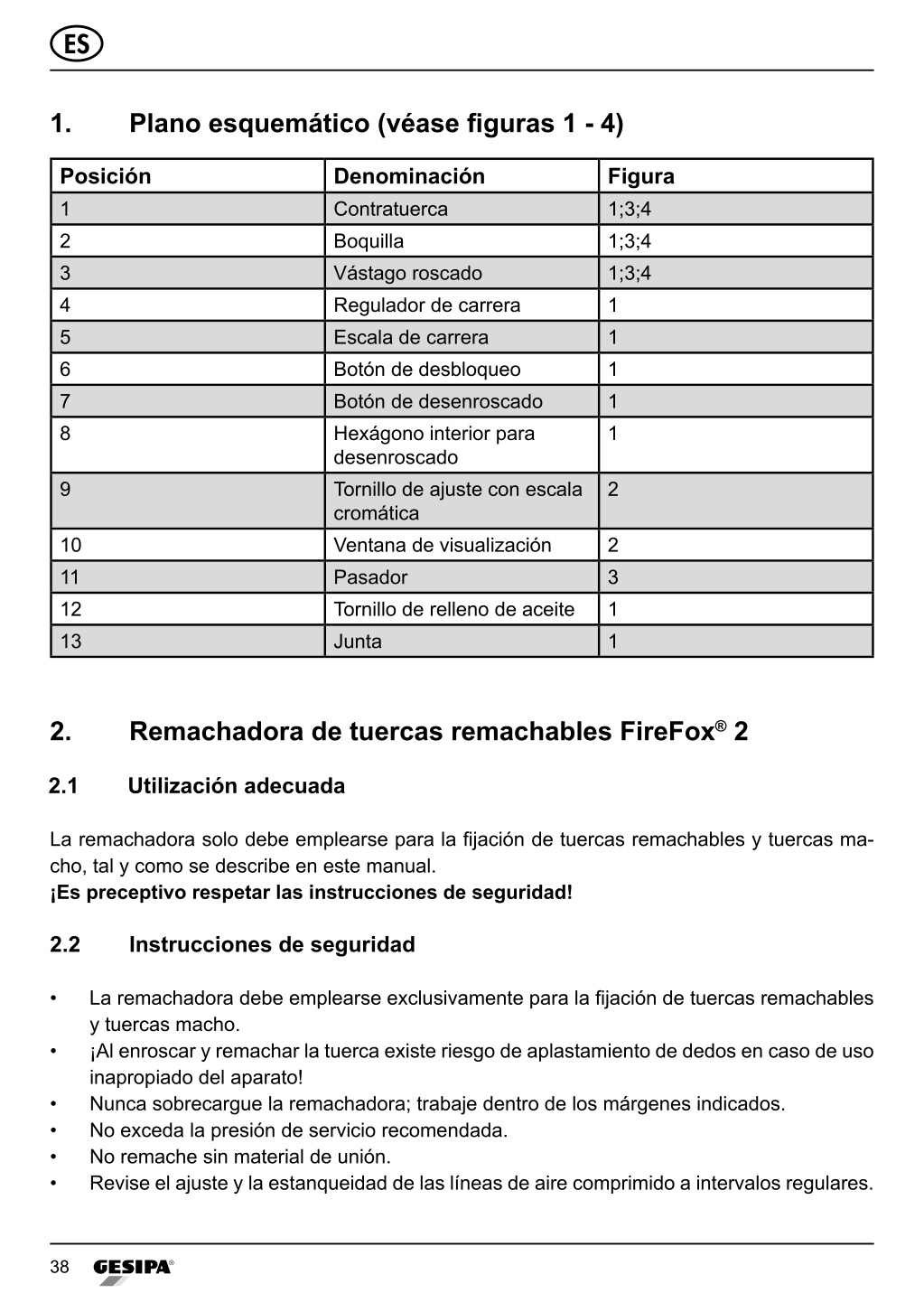 ES

1. Plano esquemático (véase figuras 1 - 4)

| Posición | Denominación | Figura |
|---|---|---|
| 1 | Contratuerca | 1;3;4 |
| 2 | Boquilla | 1;3;4 |
| 3 | Vástago roscado | 1;3;4 |
| 4 | Regulador de carrera | 1 |
| 5 | Escala de carrera | 1 |
| 6 | Botón de desbloqueo | 1 |
| 7 | Botón de desenroscado | 1 |
| 8 | Hexágono interior para desenroscado | 1 |
| 9 | Tornillo de ajuste con escala cromática | 2 |
| 10 | Ventana de visualización | 2 |
| 11 | Pasador | 3 |
| 12 | Tornillo de relleno de aceite | 1 |
| 13 | Junta | 1 |

2. Remachadora de tuercas remachables FireFox® 2

2.1 Utilización adecuada

La remachadora solo debe emplearse para la fijación de tuercas remachables y tuercas macho, tal y como se describe en este manual.
¡Es preceptivo respetar las instrucciones de seguridad!

2.2 Instrucciones de seguridad

• La remachadora debe emplearse exclusivamente para la fijación de tuercas remachables y tuercas macho.
• ¡Al enroscar y remachar la tuerca existe riesgo de aplastamiento de dedos en caso de uso inapropiado del aparato!
• Nunca sobrecargue la remachadora; trabaje dentro de los márgenes indicados.
• No exceda la presión de servicio recomendada.
• No remache sin material de unión.
• Revise el ajuste y la estanqueidad de las líneas de aire comprimido a intervalos regulares.

38 GESIPA®